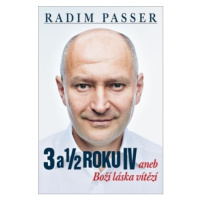 RADIM PASSER

3 a ½ ROKU IV aneb
Boží láska vítězí